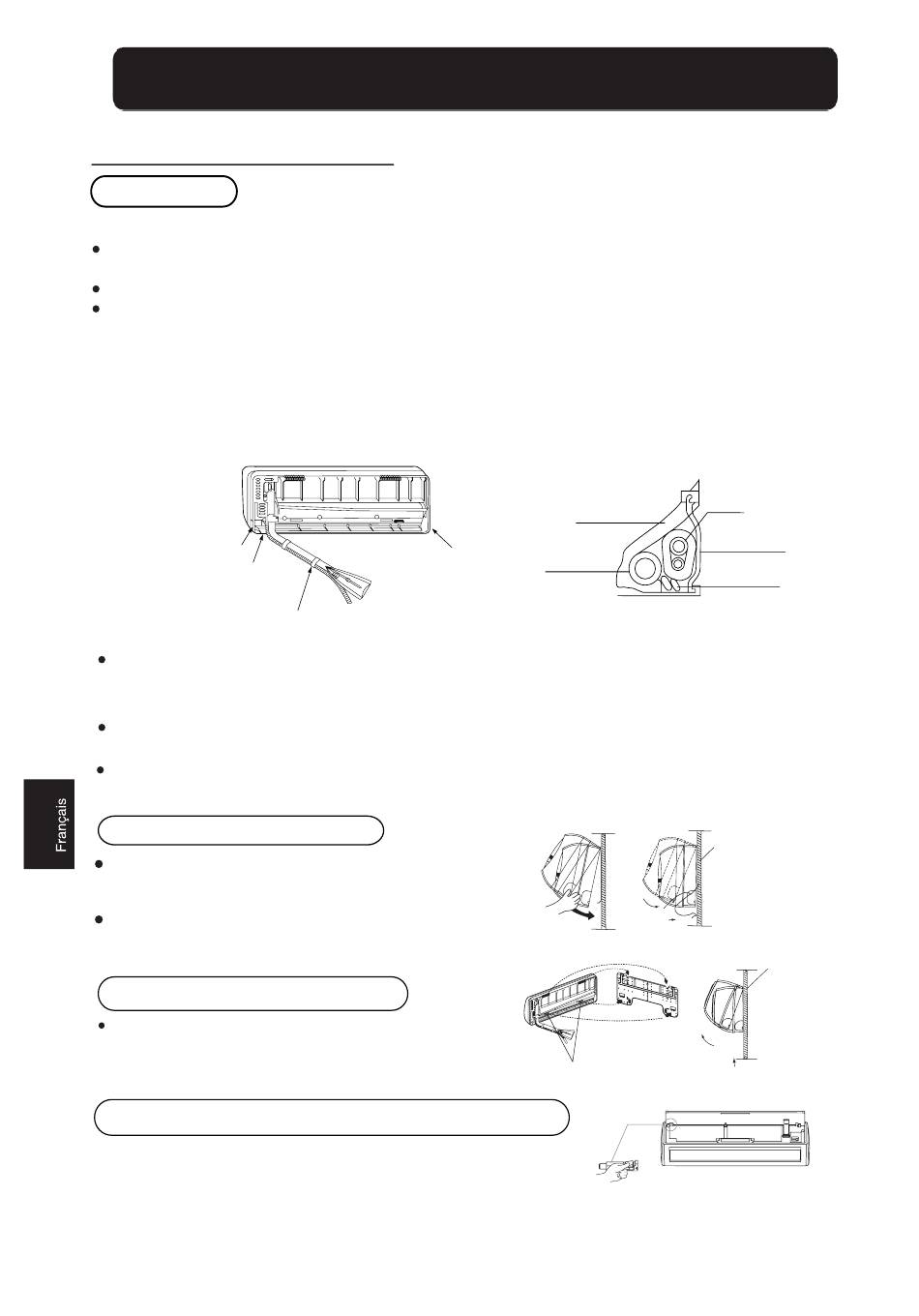 Français